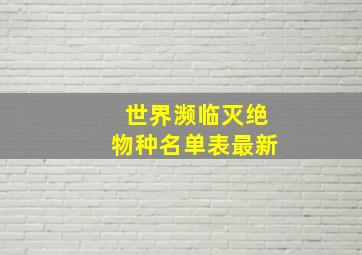 世界濒临灭绝
物种名单表最新